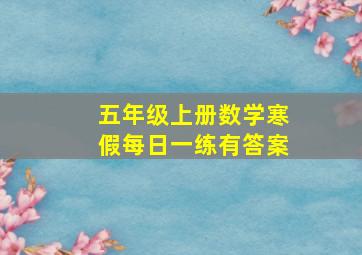 五年级上册数学寒假每日一练有答案